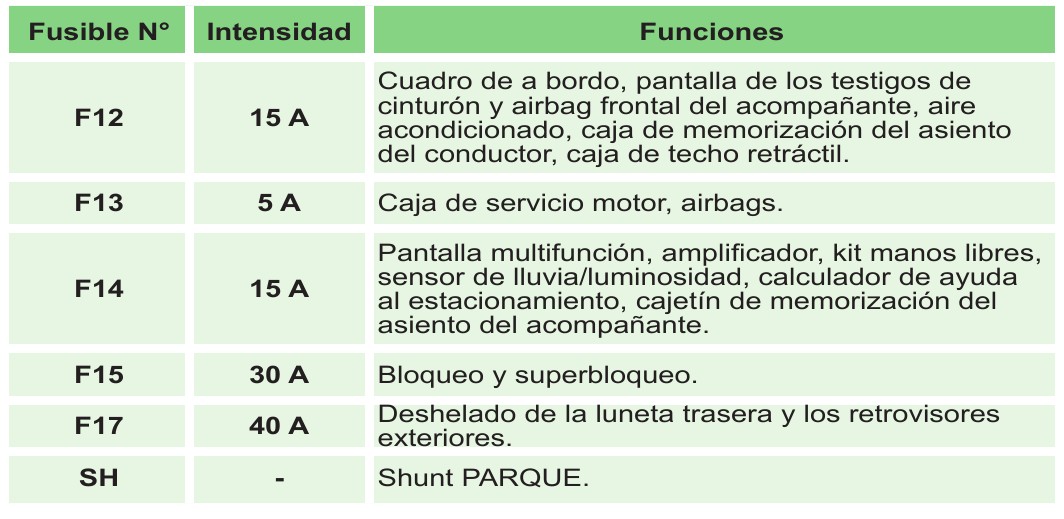 | Fusible N° | Intensidad | Funciones |
|---|---|---|
| F12 | 15 A | Cuadro de a bordo, pantalla de los testigos de cinturón y airbag frontal del acompañante, aire acondicionado, caja de memorización del asiento del conductor, caja de techo retráctil. |
| F13 | 5 A | Caja de servicio motor, airbags. |
| F14 | 15 A | Pantalla multifunción, amplificador, kit manos libres, sensor de lluvia/luminosidad, calculador de ayuda al estacionamiento, cajetín de memorización del asiento del acompañante. |
| F15 | 30 A | Bloqueo y superbloqueo. |
| F17 | 40 A | Deshelado de la luneta trasera y los retrovisores exteriores. |
| SH | - | Shunt PARQUE. |